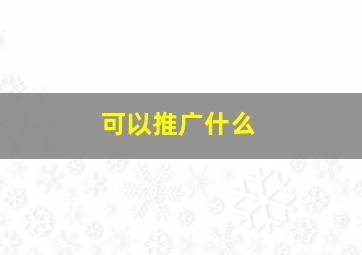 可以推广什么